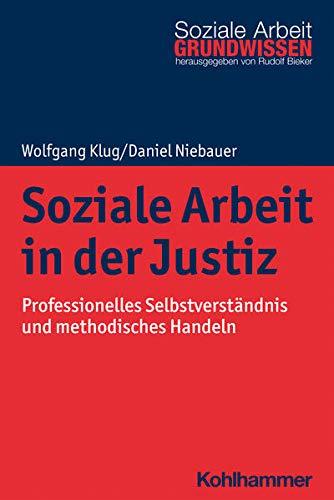 Soziale Arbeit
GRUNDWISSEN
herausgegeben von Rudolf Bieker

Wolfgang Klug/Daniel Niebauer

Soziale Arbeit in der Justiz

Professionelles Selbstverständnis und methodisches Handeln

Kohlhammer